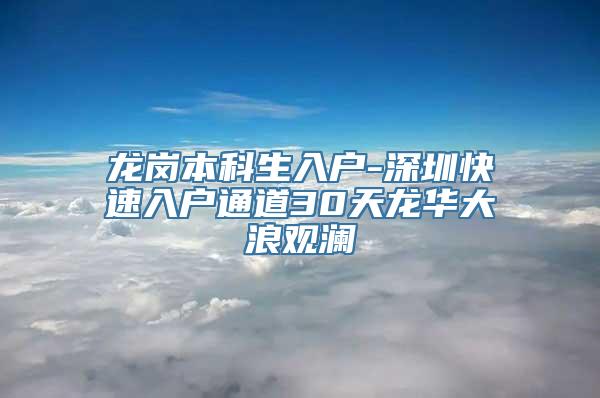 龙岗本科生入户-深圳快速入户通道30天龙华大浪观澜